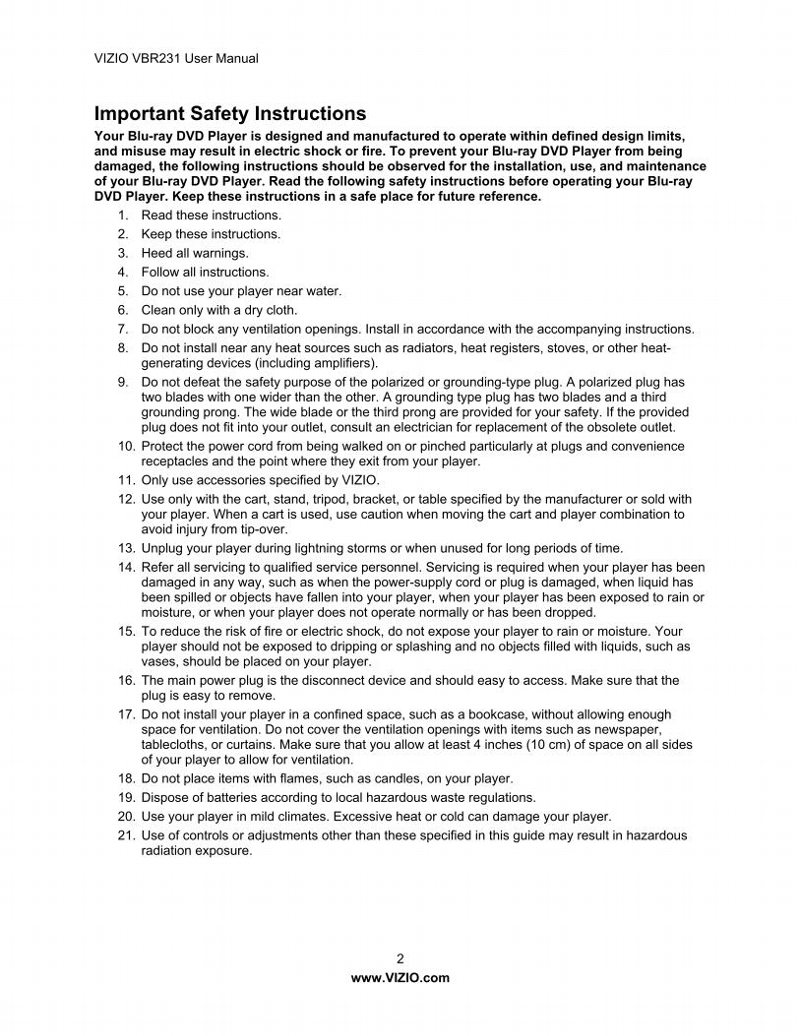 VIZIO VBR231 User Manual

Important Safety Instructions

Your Blu-ray DVD Player is designed and manufactured to operate within defined design limits, and misuse may result in electric shock or fire. To prevent your Blu-ray DVD Player from being damaged, the following instructions should be observed for the installation, use, and maintenance of your Blu-ray DVD Player. Read the following safety instructions before operating your Blu-ray DVD Player. Keep these instructions in a safe place for future reference.

1. Read these instructions.
2. Keep these instructions.
3. Heed all warnings.
4. Follow all instructions.
5. Do not use your player near water.
6. Clean only with a dry cloth.
7. Do not block any ventilation openings. Install in accordance with the accompanying instructions.
8. Do not install near any heat sources such as radiators, heat registers, stoves, or other heat-generating devices (including amplifiers).
9. Do not defeat the safety purpose of the polarized or grounding-type plug. A polarized plug has two blades with one wider than the other. A grounding type plug has two blades and a third grounding prong. The wide blade or the third prong are provided for your safety. If the provided plug does not fit into your outlet, consult an electrician for replacement of the obsolete outlet.
10. Protect the power cord from being walked on or pinched particularly at plugs and convenience receptacles and the point where they exit from your player.
11. Only use accessories specified by VIZIO.
12. Use only with the cart, stand, tripod, bracket, or table specified by the manufacturer or sold with your player. When a cart is used, use caution when moving the cart and player combination to avoid injury from tip-over.
13. Unplug your player during lightning storms or when unused for long periods of time.
14. Refer all servicing to qualified service personnel. Servicing is required when your player has been damaged in any way, such as when the power-supply cord or plug is damaged, when liquid has been spilled or objects have fallen into your player, when your player has been exposed to rain or moisture, or when your player does not operate normally or has been dropped.
15. To reduce the risk of fire or electric shock, do not expose your player to rain or moisture. Your player should not be exposed to dripping or splashing and no objects filled with liquids, such as vases, should be placed on your player.
16. The main power plug is the disconnect device and should easy to access. Make sure that the plug is easy to remove.
17. Do not install your player in a confined space, such as a bookcase, without allowing enough space for ventilation. Do not cover the ventilation openings with items such as newspaper, tablecloths, or curtains. Make sure that you allow at least 4 inches (10 cm) of space on all sides of your player to allow for ventilation.
18. Do not place items with flames, such as candles, on your player.
19. Dispose of batteries according to local hazardous waste regulations.
20. Use your player in mild climates. Excessive heat or cold can damage your player.
21. Use of controls or adjustments other than these specified in this guide may result in hazardous radiation exposure.

2
www.VIZIO.com